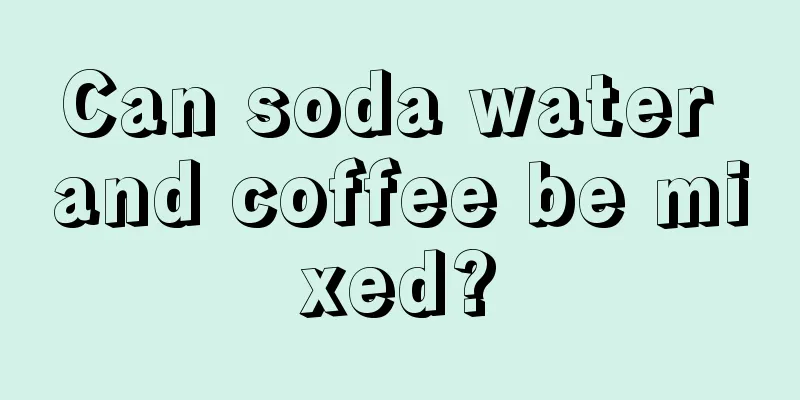 Can soda water and coffee be mixed?